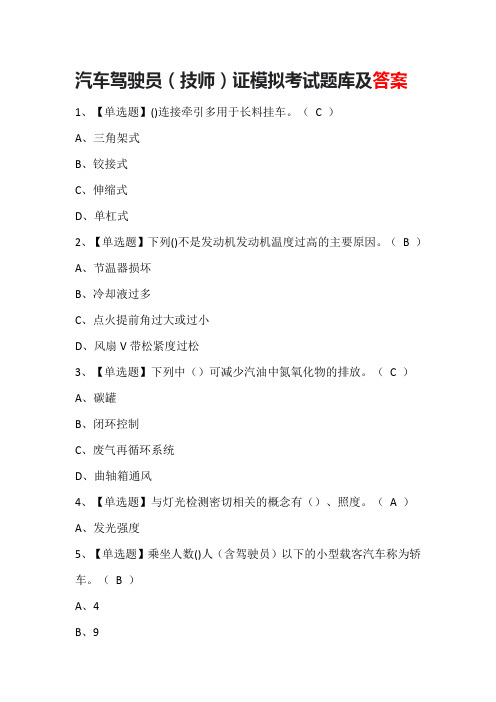 汽车驾驶员（技师）证模拟考试题库及答案

1、【单选题】()连接牵引多用于长料挂车。（ C ）

A、三角架式

B、铰接式

C、伸缩式

D、单杠式

2、【单选题】下列()不是发动机发动机温度过高的主要原因。（ B ）

A、节温器损坏

B、冷却液过多

C、点火提前角过大或过小

D、风扇 V 带松紧度过松

3、【单选题】下列中（）可减少汽油中氮氧化物的排放。（ C ）

A、碳罐

B、闭环控制

C、废气再循环系统

D、曲轴箱通风

4、【单选题】与灯光检测密切相关的概念有（）、照度。（ A ）

A、发光强度

5、【单选题】乘坐人数()人（含驾驶员）以下的小型载客汽车称为轿车。（ B ）

A、4

B、9